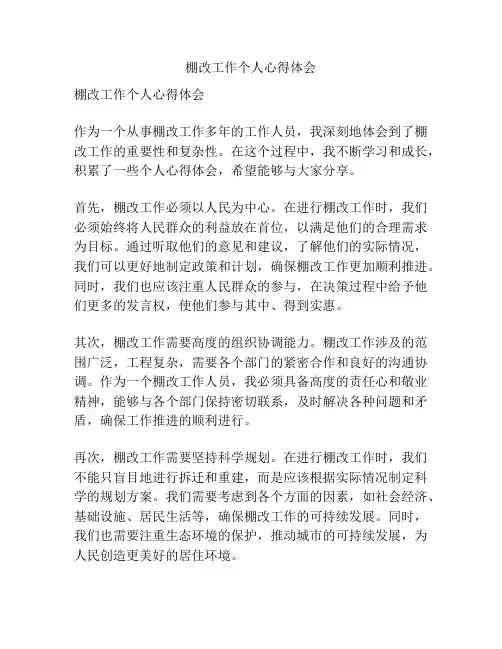 棚改工作个人心得体会

棚改工作个人心得体会

作为一个从事棚改工作多年的工作人员，我深刻地体会到了棚改工作的重要性和复杂性。在这个过程中，我不断学习和成长，积累了一些个人心得体会，希望能够与大家分享。

首先，棚改工作必须以人民为中心。在进行棚改工作时，我们必须始终将人民群众的利益放在首位，以满足他们的合理需求为目标。通过听取他们的意见和建议，了解他们的实际情况，我们可以更好地制定政策和计划，确保棚改工作更加顺利推进。同时，我们也应该注重人民群众的参与，在决策过程中给予他们更多的发言权，使他们参与其中、得到实惠。

其次，棚改工作需要高度的组织协调能力。棚改工作涉及的范围广泛，工程复杂，需要各个部门的紧密合作和良好的沟通协调。作为一个棚改工作人员，我必须具备高度的责任心和敬业精神，能够与各个部门保持密切联系，及时解决各种问题和矛盾，确保工作推进的顺利进行。

再次，棚改工作需要坚持科学规划。在进行棚改工作时，我们不能只盲目地进行拆迁和重建，而是应该根据实际情况制定科学的规划方案。我们需要考虑到各个方面的因素，如社会经济、基础设施、居民生活等，确保棚改工作的可持续发展。同时，我们也需要注重生态环境的保护，推动城市的可持续发展，为人民创造更美好的居住环境。